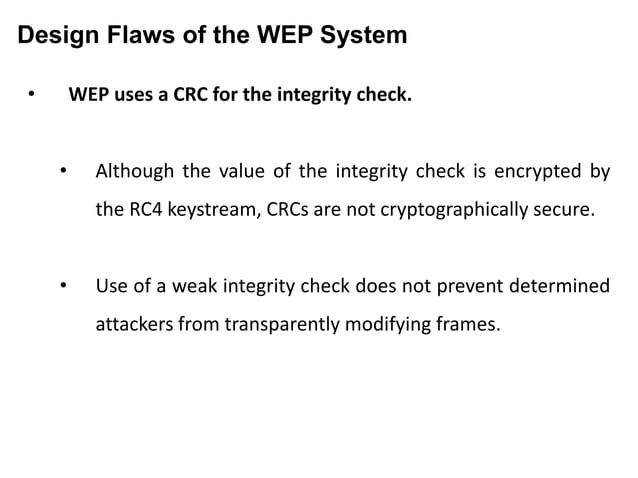 Design Flaws of the WEP System

• WEP uses a CRC for the integrity check.

• Although the value of the integrity check is encrypted by the RC4 keystream, CRCs are not cryptographically secure.

• Use of a weak integrity check does not prevent determined attackers from transparently modifying frames.